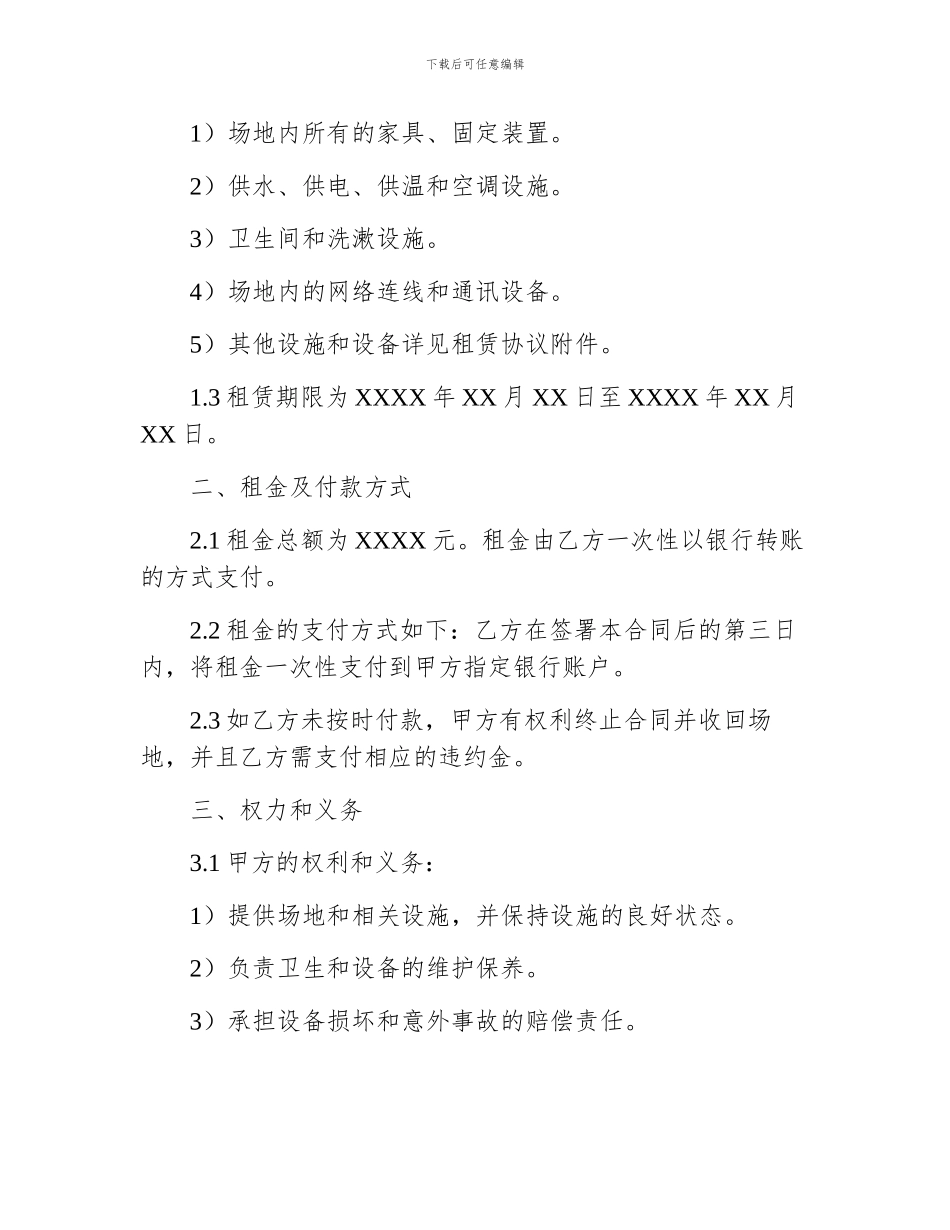 下载后可任意编辑

1）场地内所有的家具、固定装置。

2）供水、供电、供温和空调设施。

3）卫生间和洗漱设施。

4）场地内的网络连线和通讯设备。

5）其他设施和设备详见租赁协议附件。

1.3 租赁期限为 XXXX 年 XX 月 XX 日至 XXXX 年 XX 月 XX 日。

二、租金及付款方式

2.1 租金总额为 XXXX 元。租金由乙方一次性以银行转账的方式支付。

2.2 租金的支付方式如下：乙方在签署本合同后的第三日内，将租金一次性支付到甲方指定银行账户。

2.3 如乙方未按时付款，甲方有权利终止合同并收回场地，并且乙方需支付相应的违约金。

三、权力和义务

3.1 甲方的权利和义务：

1）提供场地和相关设施，并保持设施的良好状态。

2）负责卫生和设备的维护保养。

3）承担设备损坏和意外事故的赔偿责任。